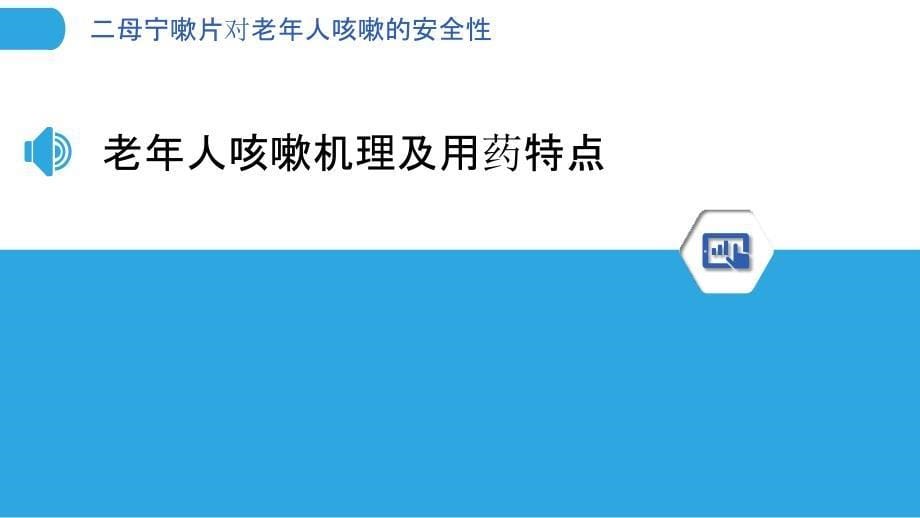 二母宁嗽片对老年人咳嗽的安全性

老年人咳嗽机理及用药特点